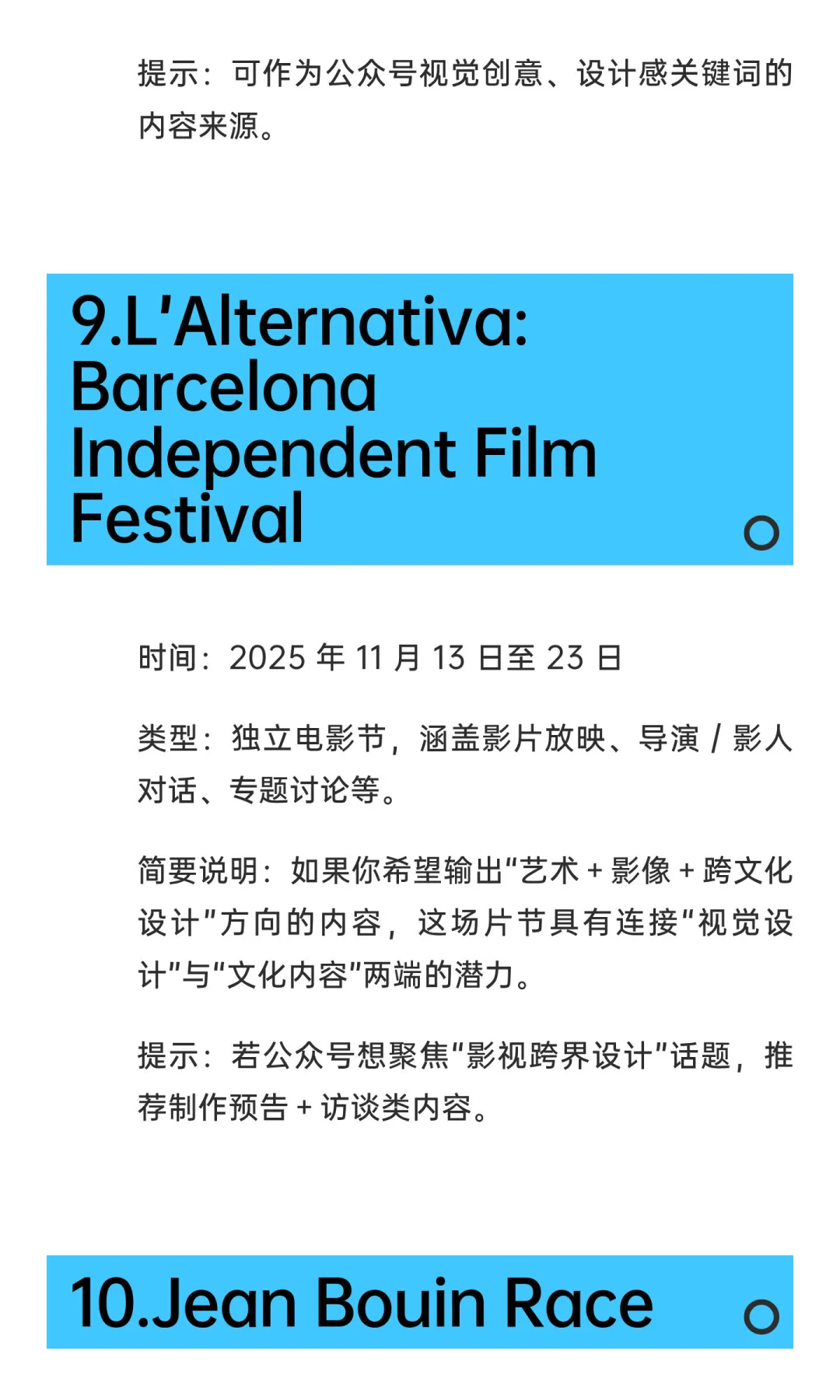 提示：可作为公众号视觉创意、设计感关键词的内容来源。

9.L'Alternativa: Barcelona Independent Film Festival

时间：2025年11月13日至23日

类型：独立电影节，涵盖影片放映、导演/影人对话、专题讨论等。

简要说明：如果你希望输出“艺术+影像+跨文化设计”方向的内容，这场片节具有连接“视觉设计”与“文化内容”两端的潜力。

提示：若公众号想聚焦“影视跨界设计”话题，推荐制作预告+访谈类内容。

10.Jean Bouin Race